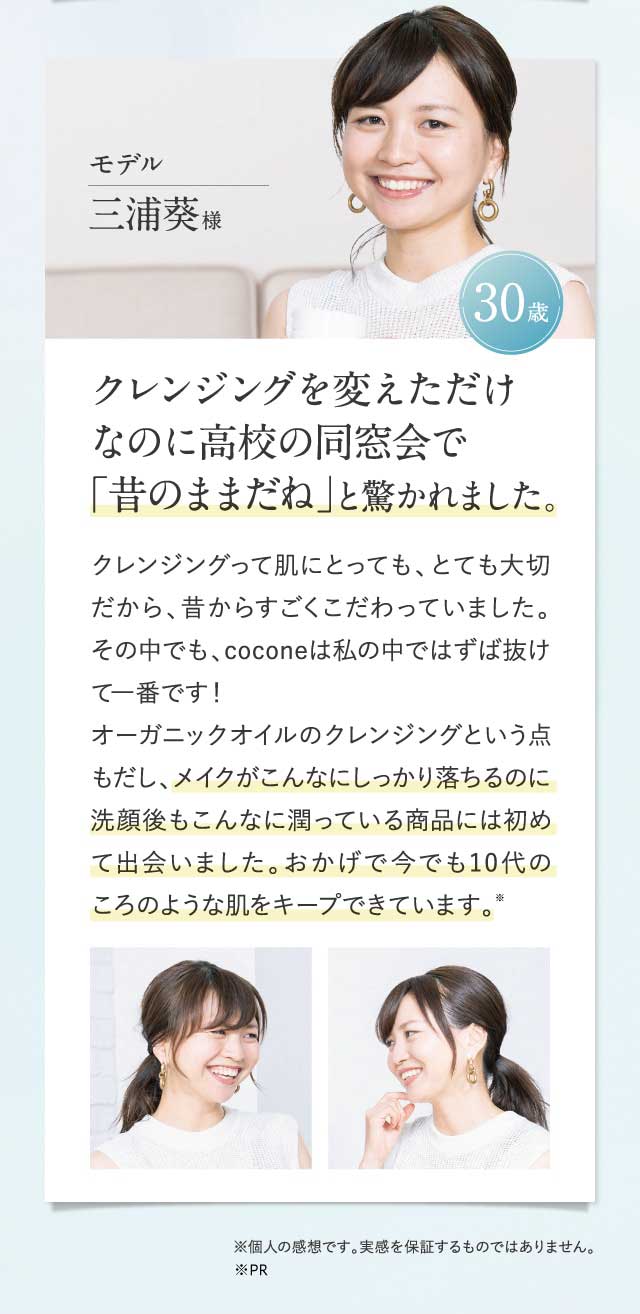 モデル
三浦葵様

30歳

クレンジングを変えただけなのに高校の同窓会で「昔のままだね」と驚かれました。

クレンジングって肌にとっても、とても大切だから、昔からすごくこだわっていました。その中でも、coconeは私の中ではずば抜けて一番です！
オーガニックオイルのクレンジングという点もだし、メイクがこんなにしっかり落ちるのに洗顔後もこんなに潤っている商品には初めて出会いました。おかげで今でも10代のころのような肌をキープできています。※

※個人の感想です。実感を保証するものではありません。
※PR